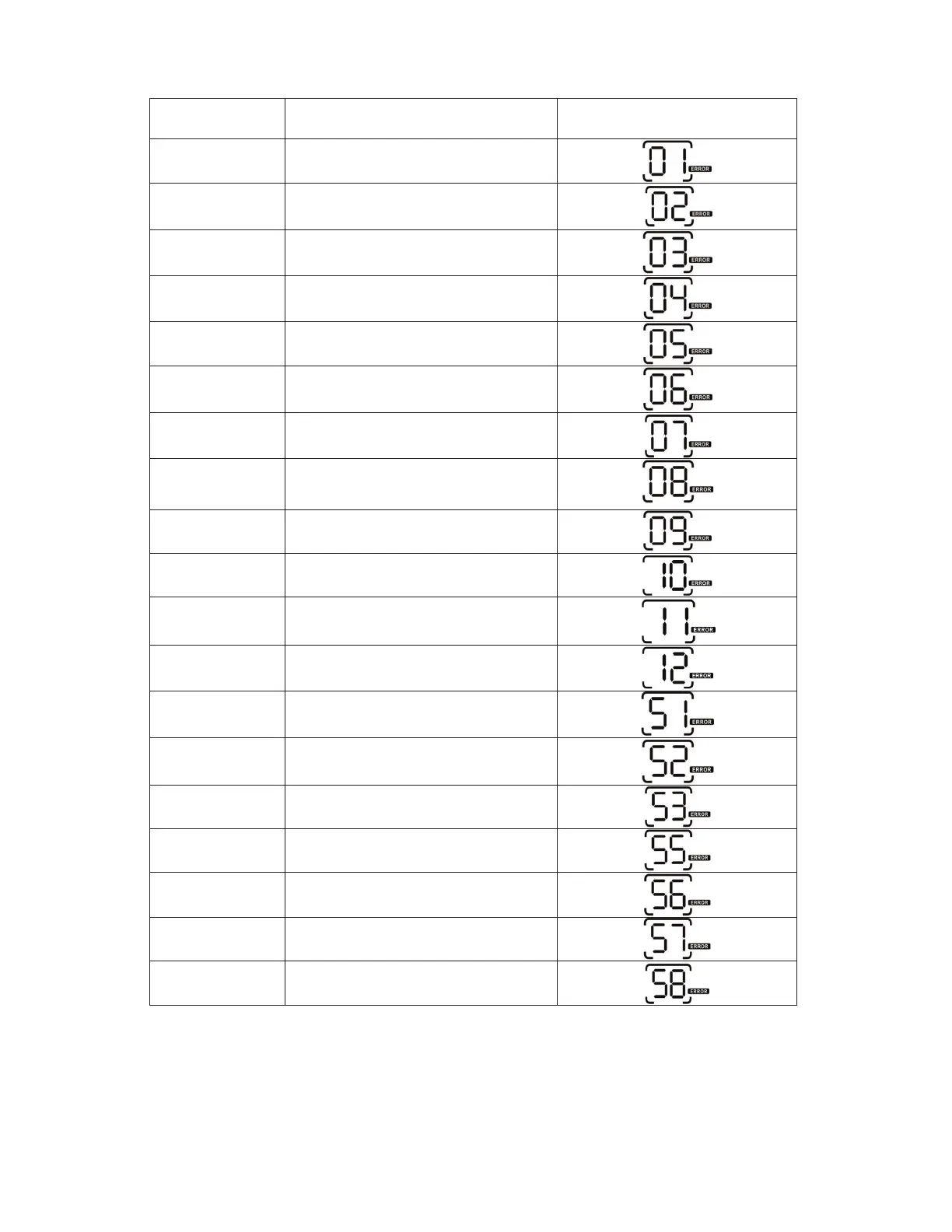 | | | |
|---|---|---|
| | | 01 ERROR |
| | | 02 ERROR |
| | | 03 ERROR |
| | | 04 ERROR |
| | | 05 ERROR |
| | | 06 ERROR |
| | | 07 ERROR |
| | | 08 ERROR |
| | | 09 ERROR |
| | | 10 ERROR |
| | | 11 ERROR |
| | | 12 ERROR |
| | | 51 ERROR |
| | | 52 ERROR |
| | | 53 ERROR |
| | | 55 ERROR |
| | | 56 ERROR |
| | | 57 ERROR |
| | | 58 ERROR |